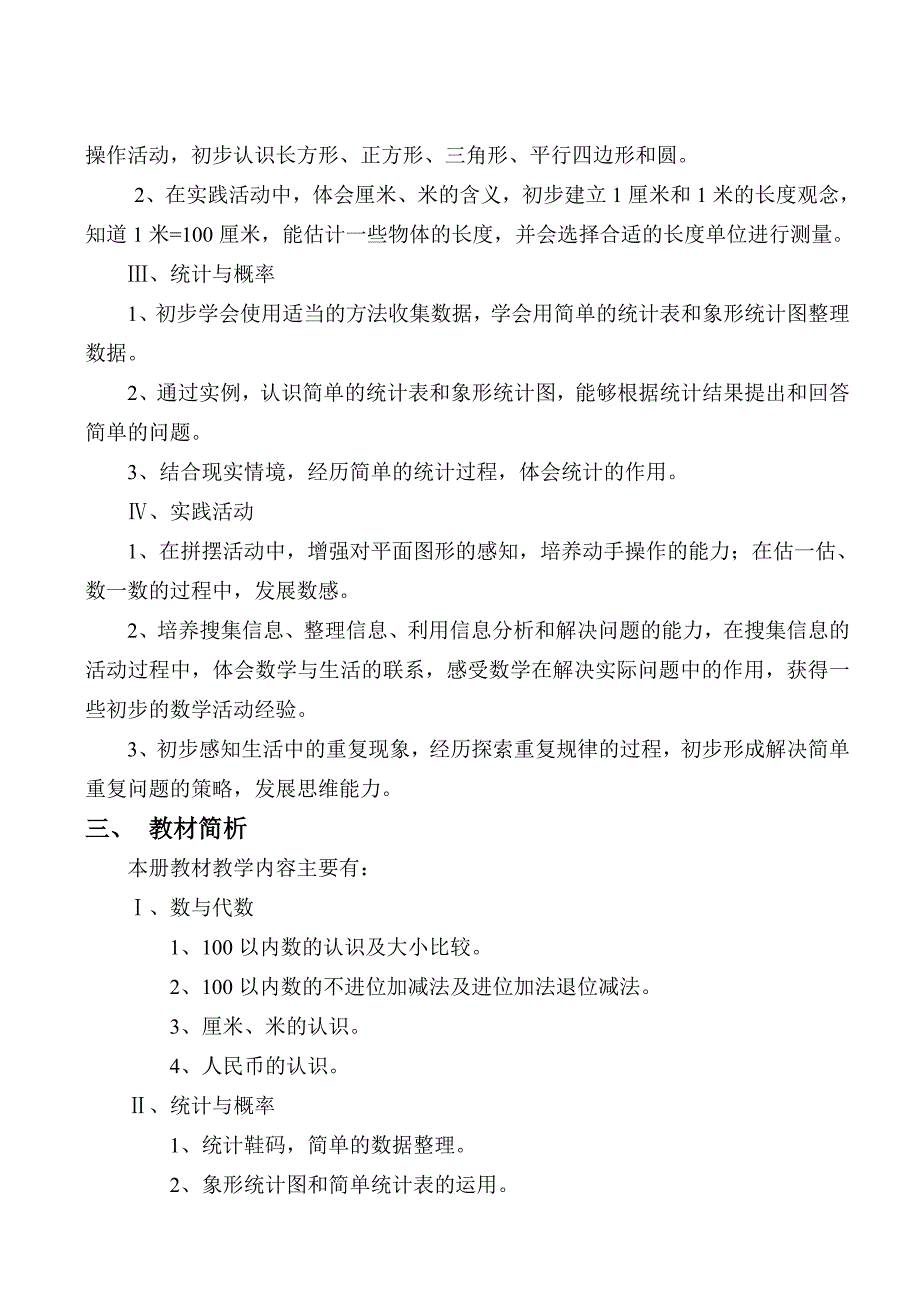 操作活动，初步认识长方形、正方形、三角形、平行四边形和圆。

2、在实践活动中，体会厘米、米的含义，初步建立 1 厘米和 1 米的长度观念，知道 1 米=100 厘米，能估计一些物体的长度，并会选择合适的长度单位进行测量。

Ⅲ、统计与概率

1、初步学会使用适当的方法收集数据，学会用简单的统计表和象形统计图整理数据。

2、通过实例，认识简单的统计表和象形统计图，能够根据统计结果提出和回答简单的问题。

3、结合现实情境，经历简单的统计过程，体会统计的作用。

Ⅳ、实践活动

1、在拼摆活动中，增强对平面图形的感知，培养动手操作的能力；在估一估、数一数的过程中，发展数感。

2、培养搜集信息、整理信息、利用信息分析和解决问题的能力，在搜集信息的活动过程中，体会数学与生活的联系，感受数学在解决实际问题中的作用，获得一些初步的数学活动经验。

3、初步感知生活中的重复现象，经历探索重复规律的过程，初步形成解决简单重复问题的策略，发展思维能力。

三、 教材简析

本册教材教学内容主要有：

Ⅰ、数与代数

1、100 以内数的认识及大小比较。

2、100 以内数的不进位加减法及进位加法退位减法。

3、厘米、米的认识。

4、人民币的认识。

Ⅱ、统计与概率

1、统计鞋码，简单的数据整理。

2、象形统计图和简单统计表的运用。